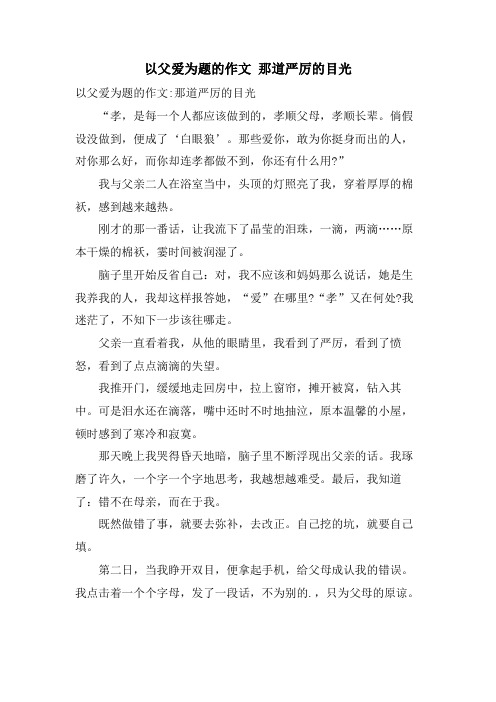 以父爱为题的作文 那道严厉的目光

以父爱为题的作文:那道严厉的目光

“孝，是每一个人都应该做到的，孝顺父母，孝顺长辈。倘假设没做到，便成了‘白眼狼’。那些爱你，敢为你挺身而出的人，对你那么好，而你却连孝都做不到，你还有什么用?”

我与父亲二人在浴室当中，头顶的灯照亮了我，穿着厚厚的棉袄，感到越来越热。

刚才的那一番话，让我流下了晶莹的泪珠，一滴，两滴……原本干燥的棉袄，霎时间被润湿了。

脑子里开始反省自己：对，我不应该和妈妈那么说话，她是生我养我的人，我却这样报答她，“爱”在哪里?“孝”又在何处?我迷茫了，不知下一步该往哪走。

父亲一直看着我，从他的眼睛里，我看到了严厉，看到了愤怒，看到了点点滴滴的失望。

我推开门，缓缓地走回房中，拉上窗帘，摊开被窝，钻入其中。可是泪水还在滴落，嘴中还时不时地抽泣，原本温馨的小屋，顿时感到了寒冷和寂寞。

那天晚上我哭得昏天地暗，脑子里不断浮现出父亲的话。我琢磨了许久，一个字一个字地思考，我越想越难受。最后，我知道了：错不在母亲，而在于我。

既然做错了事，就要去弥补，去改正。自己挖的坑，就要自己填。

第二日，当我睁开双目，便拿起手机，给父母成认我的错误。我点击着一个个字母，发了一段话，不为别的.，只为父母的原谅。